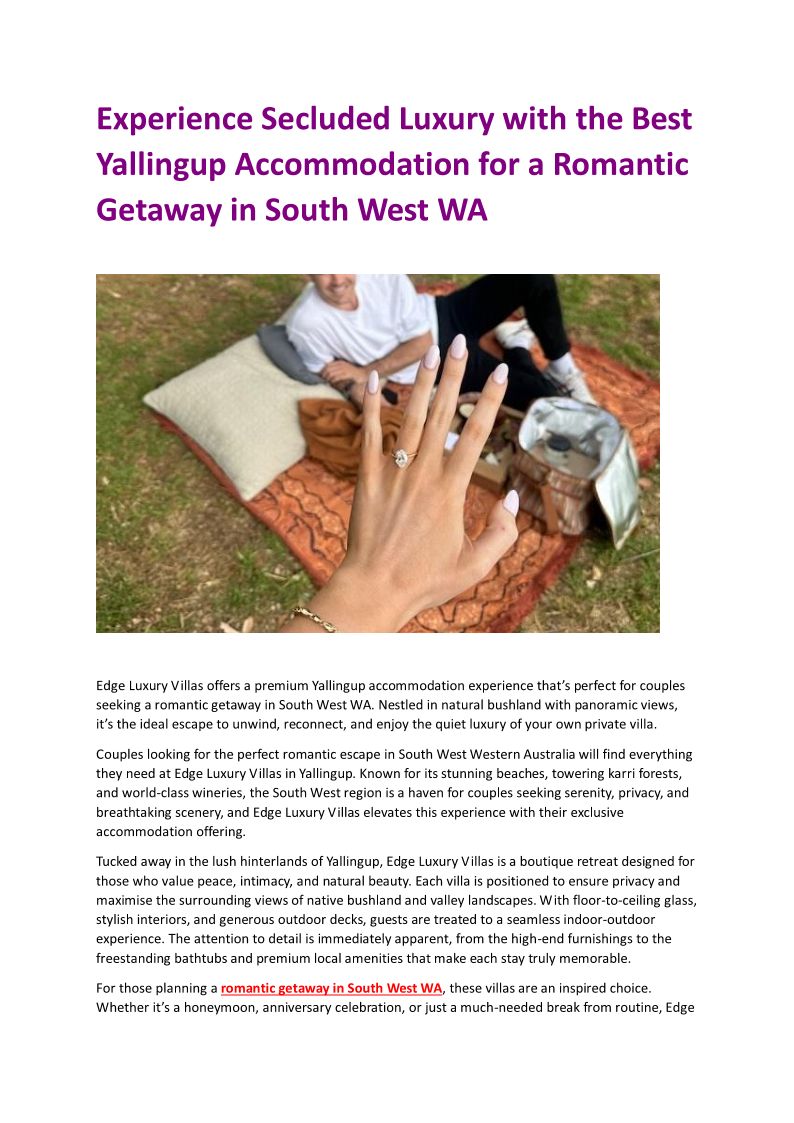 Experience Secluded Luxury with the Best Yallingup Accommodation for a Romantic Getaway in South West WA

Edge Luxury Villas offers a premium Yallingup accommodation experience that's perfect for couples seeking a romantic getaway in South West WA. Nestled in natural bushland with panoramic views, it's the ideal escape to unwind, reconnect, and enjoy the quiet luxury of your own private villa.

Couples looking for the perfect romantic escape in South West Western Australia will find everything they need at Edge Luxury Villas in Yallingup. Known for its stunning beaches, towering karri forests, and world-class wineries, the South West region is a haven for couples seeking serenity, privacy, and breathtaking scenery, and Edge Luxury Villas elevates this experience with their exclusive accommodation offering.

Tucked away in the lush hinterlands of Yallingup, Edge Luxury Villas is a boutique retreat designed for those who value peace, intimacy, and natural beauty. Each villa is positioned to ensure privacy and maximise the surrounding views of native bushland and valley landscapes. With floor-to-ceiling glass, stylish interiors, and generous outdoor decks, guests are treated to a seamless indoor-outdoor experience. The attention to detail is immediately apparent, from the high-end furnishings to the freestanding bathtubs and premium local amenities that make each stay truly memorable.

For those planning a romantic getaway in South West WA, these villas are an inspired choice. Whether it's a honeymoon, anniversary celebration, or just a much-needed break from routine, Edge